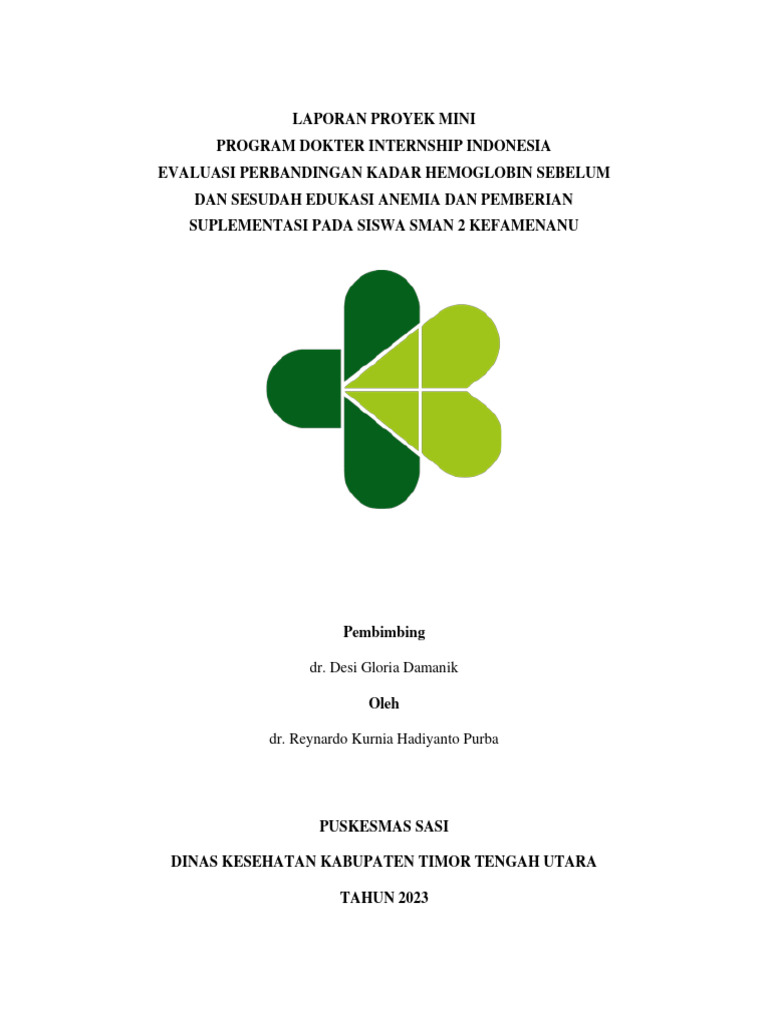 LAPORAN PROYEK MINI
PROGRAM DOKTER INTERNSHIP INDONESIA
EVALUASI PERBANDINGAN KADAR HEMOGLOBIN SEBELUM DAN SESUDAH EDUKASI ANEMIA DAN PEMBERIAN SUPLEMENTASI PADA SISWA SMAN 2 KEFAMENANU

Pembimbing

dr. Desi Gloria Damanik

Oleh

dr. Reynardo Kurnia Hadiyanto Purba

PUSKESMAS SASI

DINAS KESEHATAN KABUPATEN TIMOR TENGAH UTARA

TAHUN 2023